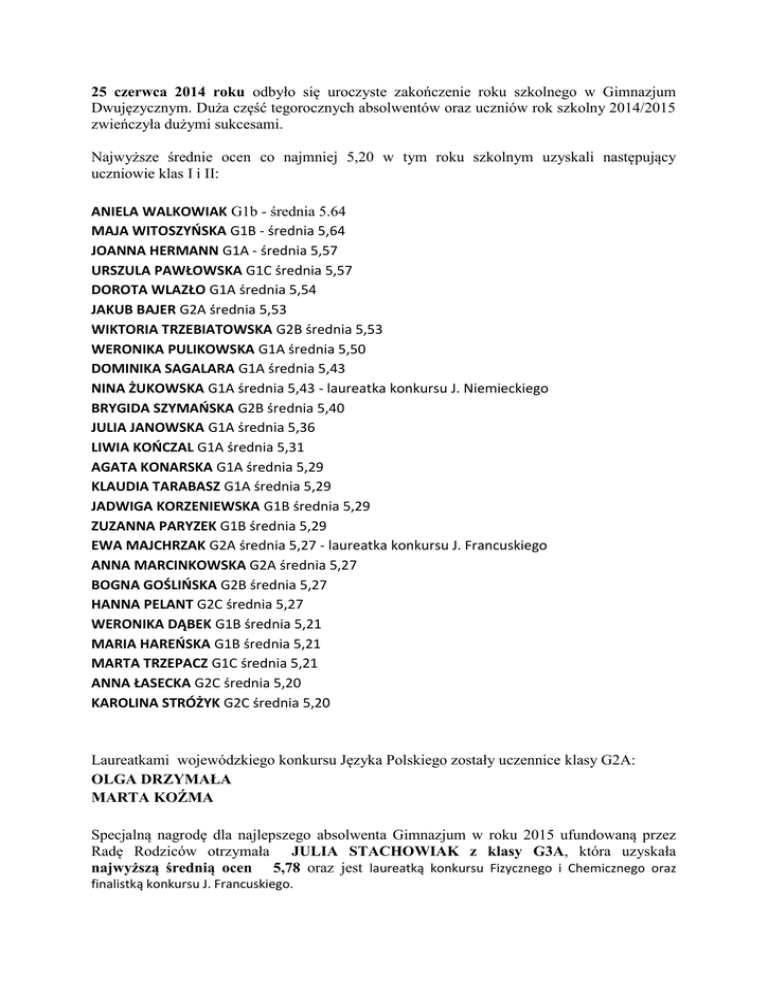 25 czerwca 2014 roku odbyło się uroczyste zakończenie roku szkolnego w Gimnazjum Dwujęzycznym. Duża część tegorocznych absolwentów oraz uczniów rok szkolny 2014/2015 zwieńczyła dużymi sukcesami.

Najwyższe średnie ocen co najmniej 5,20 w tym roku szkolnym uzyskali następujący uczniowie klas I i II:

ANIELA WALKOWIAK G1b - średnia 5.64
MAJA WITOSZYŃSKA G1B - średnia 5,64
JOANNA HERMANN G1A - średnia 5,57
URSZULA PAWŁOWSKA G1C średnia 5,57
DOROTA WLAZŁO G1A średnia 5,54
JAKUB BAJER G2A średnia 5,53
WIKTORIA TRZEBIATOWSKA G2B średnia 5,53
WERONIKA PULIKOWSKA G1A średnia 5,50
DOMINIKA SAGALARA G1A średnia 5,43
NINA ŻUKOWSKA G1A średnia 5,43 - laureatka konkursu J. Niemieckiego
BRYGIDA SZYMAŃSKA G2B średnia 5,40
JULIA JANOWSKA G1A średnia 5,36
LIWIA KOŃCZAL G1A średnia 5,31
AGATA KONARSKA G1A średnia 5,29
KLAUDIA TARABASZ G1A średnia 5,29
JADWIGA KORZENIEWSKA G1B średnia 5,29
ZUZANNA PARYZEK G1B średnia 5,29
EWA MAJCHRZAK G2A średnia 5,27 - laureatka konkursu J. Francuskiego
ANNA MARCINKOWSKA G2A średnia 5,27
BOGNA GOŚLIŃSKA G2B średnia 5,27
HANNA PELANT G2C średnia 5,27
WERONIKA DĄBEK G1B średnia 5,21
MARIA HAREŃSKA G1B średnia 5,21
MARTA TRZEPACZ G1C średnia 5,21
ANNA ŁASECKA G2C średnia 5,20
KAROLINA STRÓŻYK G2C średnia 5,20

Laureatkami wojewódzkiego konkursu Języka Polskiego zostały uczennice klasy G2A:
OLGA DRZYMAŁA
MARTA KOŹMA

Specjalną nagrodę dla najlepszego absolwenta Gimnazjum w roku 2015 ufundowaną przez Radę Rodziców otrzymała JULIA STACHOWIAK z klasy G3A, która uzyskała najwyższą średnią ocen 5,78 oraz jest laureatką konkursu Fizycznego i Chemicznego oraz finalistką konkursu J. Francuskiego.